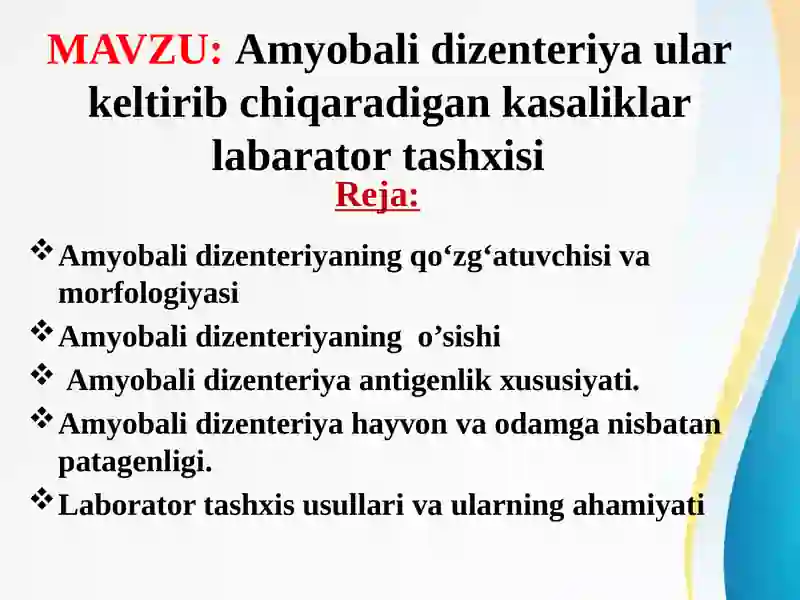 MAVZU: Amyobali dizenteriya ular keltirib chiqaradigan kasaliklar labarator tashxisi

Reja:

❖ Amyobali dizenteriyaning qo‘zg‘atuvchisi va morfologiyasi
❖ Amyobali dizenteriyaning o’sishi
❖ Amyobali dizenteriya antigenlik xususiyati.
❖ Amyobali dizenteriya hayvon va odamga nisbatan patagenligi.
❖ Laborator tashxis usullari va ularning ahamiyati